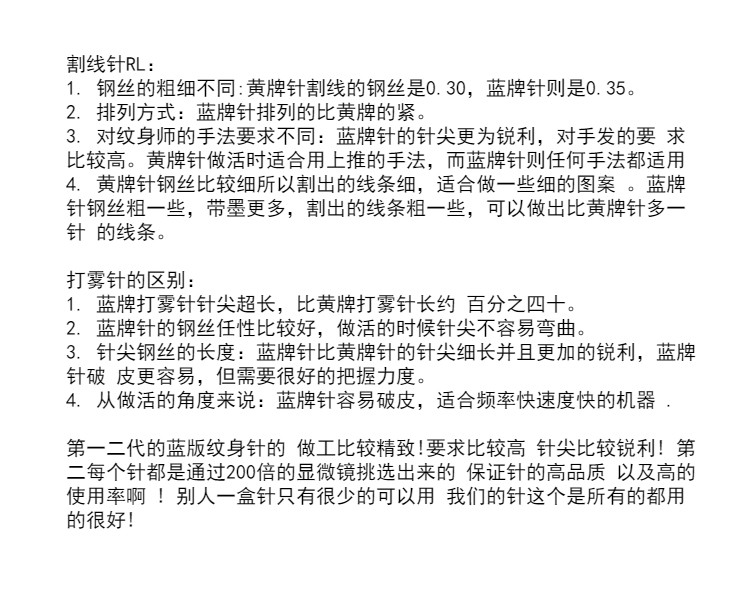 割线针RL：
1.钢丝的粗细不同:黄牌针割线的钢丝是0.30，蓝牌针则是0.35。
2.排列方式：蓝牌针排列的比黄牌的紧。
3.对纹身师的手法要求不同：蓝牌针的针尖更为锐利，对手发的要 求比较高。黄牌针做活时适合用上推的手法，而蓝牌针则任何手法都适用
4.黄牌针钢丝比较细所以割出的线条细，适合做一些细的图案 。蓝牌针钢丝粗一些，带墨更多，割出的线条粗一些，可以做出比黄牌针多一针 的线条。

打雾针的区别：
1.蓝牌打雾针针尖超长，比黄牌打雾针长约 百分之四十。
2.蓝牌针的钢丝任性比较好，做活的时候针尖不容易弯曲。
3.针尖钢丝的长度：蓝牌针比黄牌针的针尖细长并且更加的锐利，蓝牌针破 皮更容易，但需要很好的把握力度。
4.从做活的角度来说：蓝牌针容易破皮，适合频率快速度快的机器 .

第一二代的蓝版纹身针的 做工比较精致!要求比较高 针尖比较锐利! 第二每个针都是通过200倍的显微镜挑选出来的 保证针的高品质 以及高的使用率啊 ! 别人一盒针只有很少的可以用 我们的针这个是所有的都用的很好!